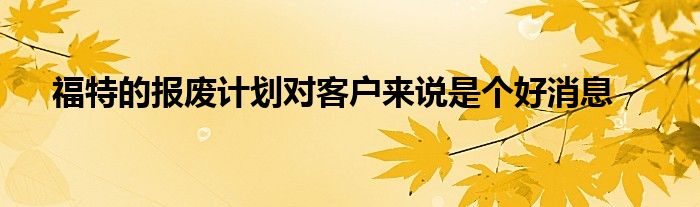 福特的报废计划对客户来说是个好消息